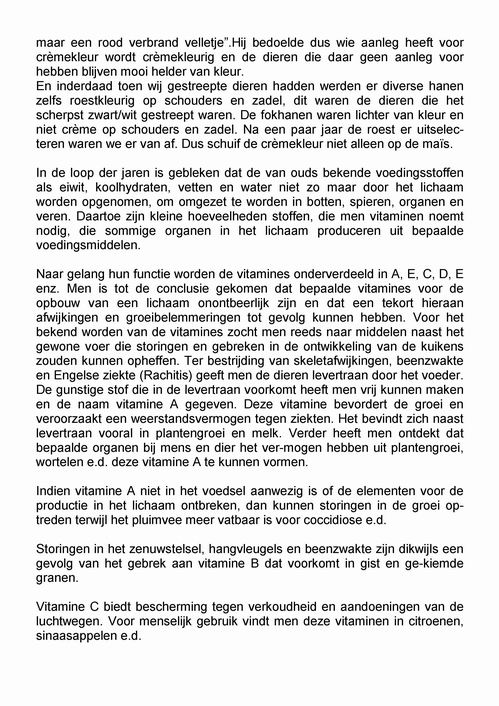 maar een rood verbrand velletje".Hij bedoelde dus wie aanleg heeft voor crèmekleur wordt crèmekleurig en de dieren die daar geen aanleg voor hebben blijven mooi helder van kleur.
En inderdaad toen wij gestreepte dieren hadden werden er diverse hanen zelfs roestkleurig op schouders en zadel, dit waren de dieren die het scherpst zwart/wit gestreept waren. De fokhanen waren lichter van kleur en niet crème op schouders en zadel. Na een paar jaar de roest er uitselecteren waren we er van af. Dus schuif de crèmekleur niet alleen op de maïs.

In de loop der jaren is gebleken dat de van ouds bekende voedingsstoffen als eiwit, koolhydraten, vetten en water niet zo maar door het lichaam worden opgenomen, om omgezet te worden in botten, spieren, organen en veren. Daartoe zijn kleine hoeveelheden stoffen, die men vitaminen noemt nodig, die sommige organen in het lichaam produceren uit bepaalde voedingsmiddelen.

Naar gelang hun functie worden de vitamines onderverdeeld in A, E, C, D, E enz. Men is tot de conclusie gekomen dat bepaalde vitamines voor de opbouw van een lichaam onontbeerlijk zijn en dat een tekort hieraan afwijkingen en groeibelemmeringen tot gevolg kunnen hebben. Voor het bekend worden van de vitamines zocht men reeds naar middelen naast het gewone voer die storingen en gebreken in de ontwikkeling van de kuikens zouden kunnen opheffen. Ter bestrijding van skeletafwijkingen, beenzwakte en Engelse ziekte (Rachitis) geeft men de dieren levertraan door het voeder. De gunstige stof die in de levertraan voorkomt heeft men vrij kunnen maken en de naam vitamine A gegeven. Deze vitamine bevordert de groei en veroorzaakt een weerstandsvermogen tegen ziekten. Het bevindt zich naast levertraan vooral in plantengroei en melk. Verder heeft men ontdekt dat bepaalde organen bij mens en dier het ver-mogen hebben uit plantengroei, wortelen e.d. deze vitamine A te kunnen vormen.

Indien vitamine A niet in het voedsel aanwezig is of de elementen voor de productie in het lichaam ontbreken, dan kunnen storingen in de groei optreden terwijl het pluimvee meer vatbaar is voor coccidiose e.d.

Storingen in het zenuwstelsel, hangvleugels en beenzwakte zijn dikwijls een gevolg van het gebrek aan vitamine B dat voorkomt in gist en ge-kiemde granen.

Vitamine C biedt bescherming tegen verkoudheid en aandoeningen van de luchtwegen. Voor menselijk gebruik vindt men deze vitaminen in citroenen, sinaasappelen e.d.